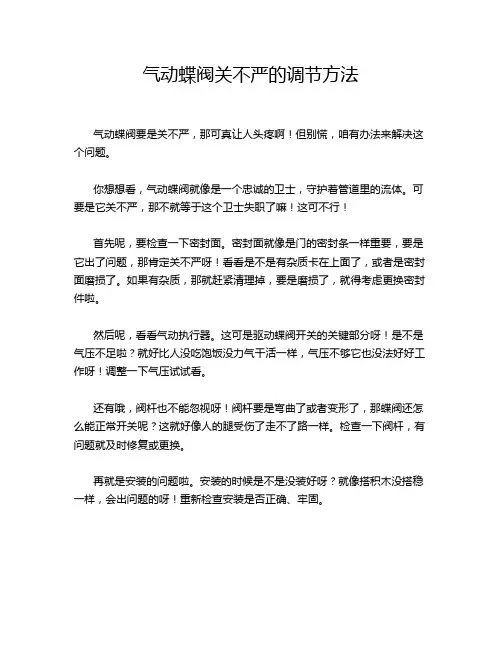 气动蝶阀关不严的调节方法

气动蝶阀要是关不严，那可真让人头疼啊！但别慌，咱有办法来解决这个问题。

你想想看，气动蝶阀就像是一个忠诚的卫士，守护着管道里的流体。可要是它关不严，那不就等于这个卫士失职了嘛！这可不行！

首先呢，要检查一下密封面。密封面就像是门的密封条一样重要，要是它出了问题，那肯定关不严呀！看看是不是有杂质卡在上面了，或者是密封面磨损了。如果有杂质，那就赶紧清理掉，要是磨损了，就得考虑更换密封件啦。

然后呢，看看气动执行器。这可是驱动蝶阀开关的关键部分呀！是不是气压不足啦？就好比人没吃饱饭没力气干活一样，气压不够它也没法好好工作呀！调整一下气压试试看。

还有哦，阀杆也不能忽视呀！阀杆要是弯曲了或者变形了，那蝶阀还怎么能正常开关呢？这就好像人的腿受伤了走不了路一样。检查一下阀杆，有问题就及时修复或更换。

再就是安装的问题啦。安装的时候是不是没装好呀？就像搭积木没搭稳一样，会出问题的呀！重新检查安装是否正确、牢固。